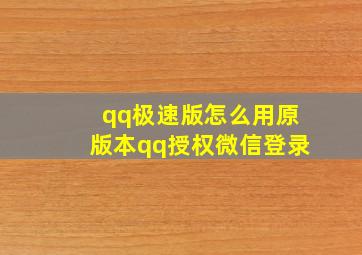 qq极速版怎么用原版本qq授权微信登录